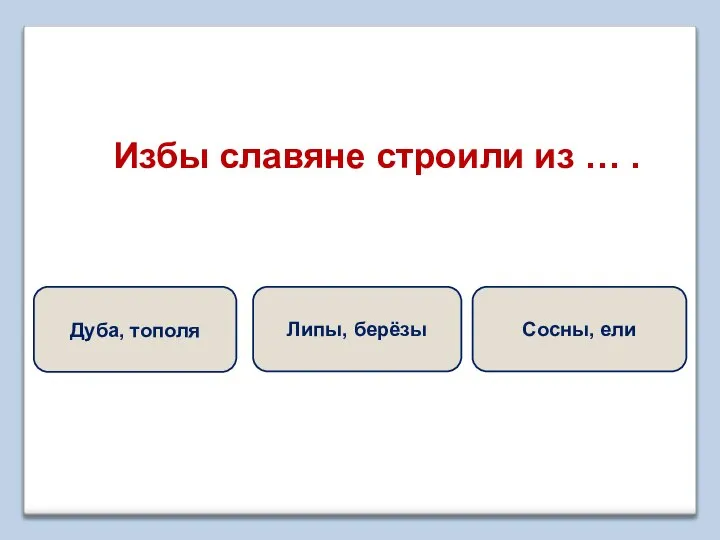 Избы славяне строили из … .

Дуба, тополя

Липы, берёзы

Сосны, ели